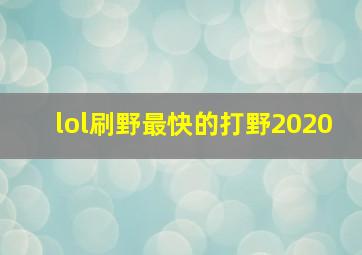 lol刷野最快的打野2020